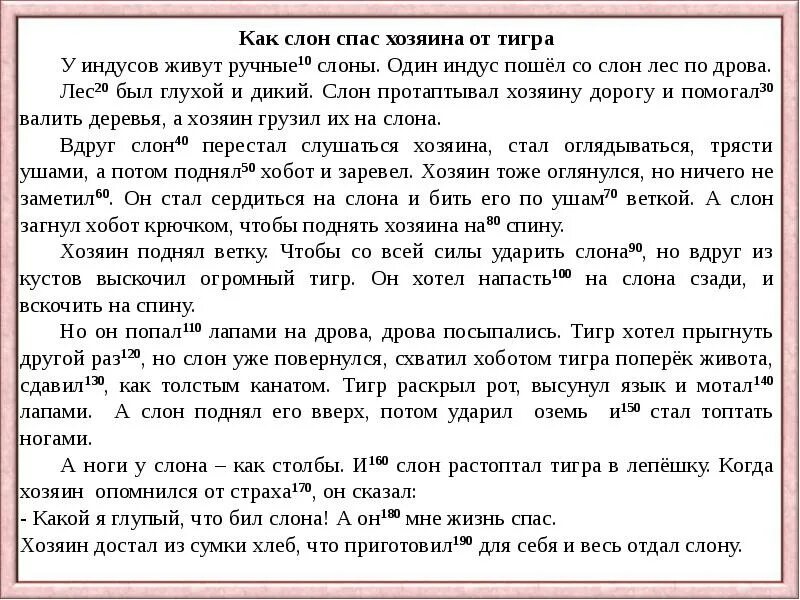 **Как слон спас хозяина от тигра**

У индусов живут ручные$^{10}$ слоны. Один индус пошёл со слон лес по дрова.

Лес$^{20}$ был глухой и дикий. Слон протаптывал хозяину дорогу и помогал$^{30}$ валить деревья, а хозяин грузил их на слона.

Вдруг слон$^{40}$ перестал слушаться хозяина, стал оглядываться, трясти ушами, а потом поднял$^{50}$ хобот и заревел. Хозяин тоже оглянулся, но ничего не заметил$^{60}$. Он стал сердиться на слона и бить его по ушам$^{70}$ веткой. А слон загнул хобот крючком, чтобы поднять хозяина на$^{80}$ спину.

Хозяин поднял ветку. Чтобы со всей силы ударить слона$^{90}$, но вдруг из кустов выскочил огромный тигр. Он хотел напасть$^{100}$ на слона сзади, и вскочить на спину.

Но он попал$^{110}$ лапами на дрова, дрова посыпались. Тигр хотел прыгнуть другой раз$^{120}$, но слон уже повернулся, схватил хоботом тигра поперёк живота, сдавил$^{130}$, как толстым канатом. Тигр раскрыл рот, высунул язык и мотал$^{140}$ лапами. А слон поднял его вверх, потом ударил оземь и$^{150}$ стал топтать ногами.

А ноги у слона – как столбы. И$^{160}$ слон растоптал тигра в лепёшку. Когда хозяин опомнился от страха$^{170}$, он сказал:
- Какой я глупый, что бил слона! А он$^{180}$ мне жизнь спас.
Хозяин достал из сумки хлеб, что приготовил$^{190}$ для себя и весь отдал слону.